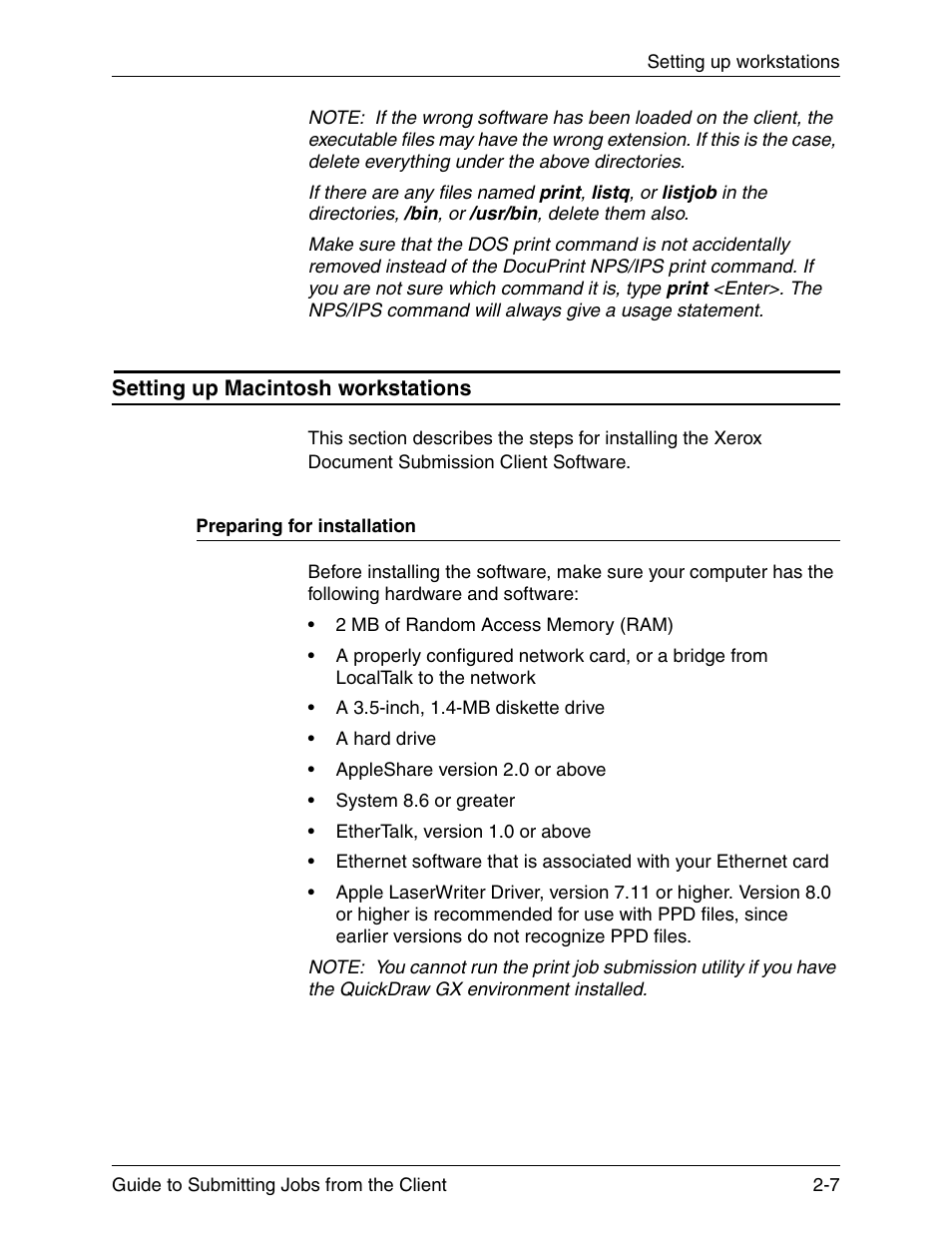 Setting up workstations

NOTE: If the wrong software has been loaded on the client, the executable files may have the wrong extension. If this is the case, delete everything under the above directories.

If there are any files named print, listq, or listjob in the directories, /bin, or /usr/bin, delete them also.

Make sure that the DOS print command is not accidentally removed instead of the DocuPrint NPS/IPS print command. If you are not sure which command it is, type print <Enter>. The NPS/IPS command will always give a usage statement.

Setting up Macintosh workstations

This section describes the steps for installing the Xerox Document Submission Client Software.

Preparing for installation

Before installing the software, make sure your computer has the following hardware and software:

• 2 MB of Random Access Memory (RAM)
• A properly configured network card, or a bridge from LocalTalk to the network
• A 3.5-inch, 1.4-MB diskette drive
• A hard drive
• AppleShare version 2.0 or above
• System 8.6 or greater
• EtherTalk, version 1.0 or above
• Ethernet software that is associated with your Ethernet card
• Apple LaserWriter Driver, version 7.11 or higher. Version 8.0 or higher is recommended for use with PPD files, since earlier versions do not recognize PPD files.

NOTE: You cannot run the print job submission utility if you have the QuickDraw GX environment installed.

Guide to Submitting Jobs from the Client 2-7